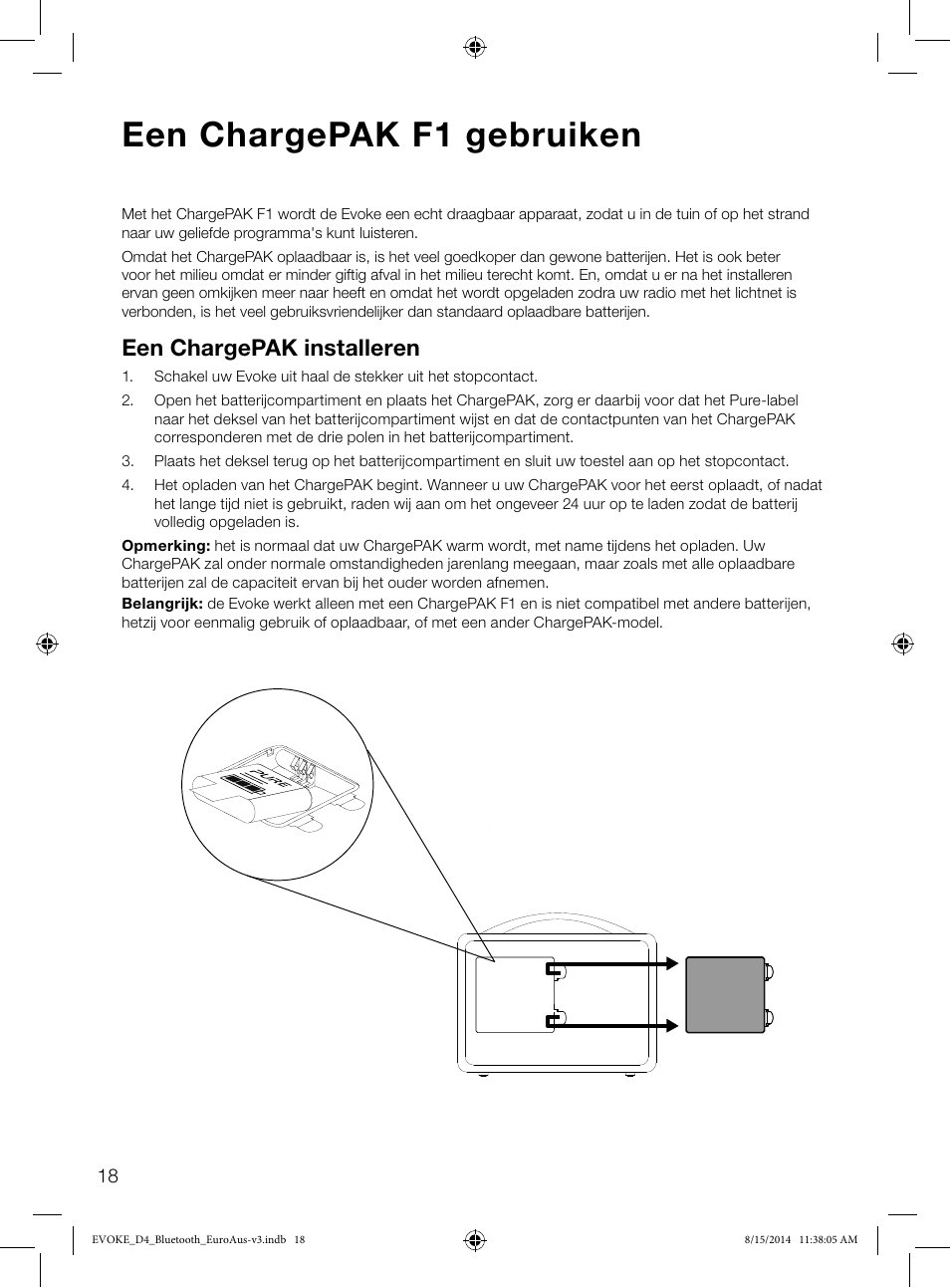 Een ChargePAK F1 gebruiken

Met het ChargePAK F1 wordt de Evoke een echt draagbaar apparaat, zodat u in de tuin of op het strand naar uw geliefde programma's kunt luisteren.

Omdat het ChargePAK oplaadbaar is, is het veel goedkoper dan gewone batterijen. Het is ook beter voor het milieu omdat er minder giftig afval in het milieu terecht komt. En, omdat u er na het installeren ervan geen omkijken meer naar heeft en omdat het wordt opgeladen zodra uw radio met het lichtnet is verbonden, is het veel gebruiksvriendelijker dan standaard oplaadbare batterijen.

Een ChargePAK installeren

1. Schakel uw Evoke uit haal de stekker uit het stopcontact.

2. Open het batterijcompartiment en plaats het ChargePAK, zorg er daarbij voor dat het Pure-label naar het deksel van het batterijcompartiment wijst en dat de contactpunten van het ChargePAK corresponderen met de drie polen in het batterijcompartiment.

3. Plaats het deksel terug op het batterijcompartiment en sluit uw toestel aan op het stopcontact.

4. Het opladen van het ChargePAK begint. Wanneer u uw ChargePAK voor het eerst oplaadt, of nadat het lange tijd niet is gebruikt, raden wij aan om het ongeveer 24 uur op te laden zodat de batterij volledig opgeladen is.

Opmerking: het is normaal dat uw ChargePAK warm wordt, met name tijdens het opladen. Uw ChargePAK zal onder normale omstandigheden jarenlang meegaan, maar zoals met alle oplaadbare batterijen zal de capaciteit ervan bij het ouder worden afnemen.

Belangrijk: de Evoke werkt alleen met een ChargePAK F1 en is niet compatibel met andere batterijen, hetzij voor eenmalig gebruik of oplaadbaar, of met een ander ChargePAK-model.

PURE

18

EVOKE_D4_Bluetooth_EuroAus-v3.indb 18

8/15/2014 11:38:05 AM